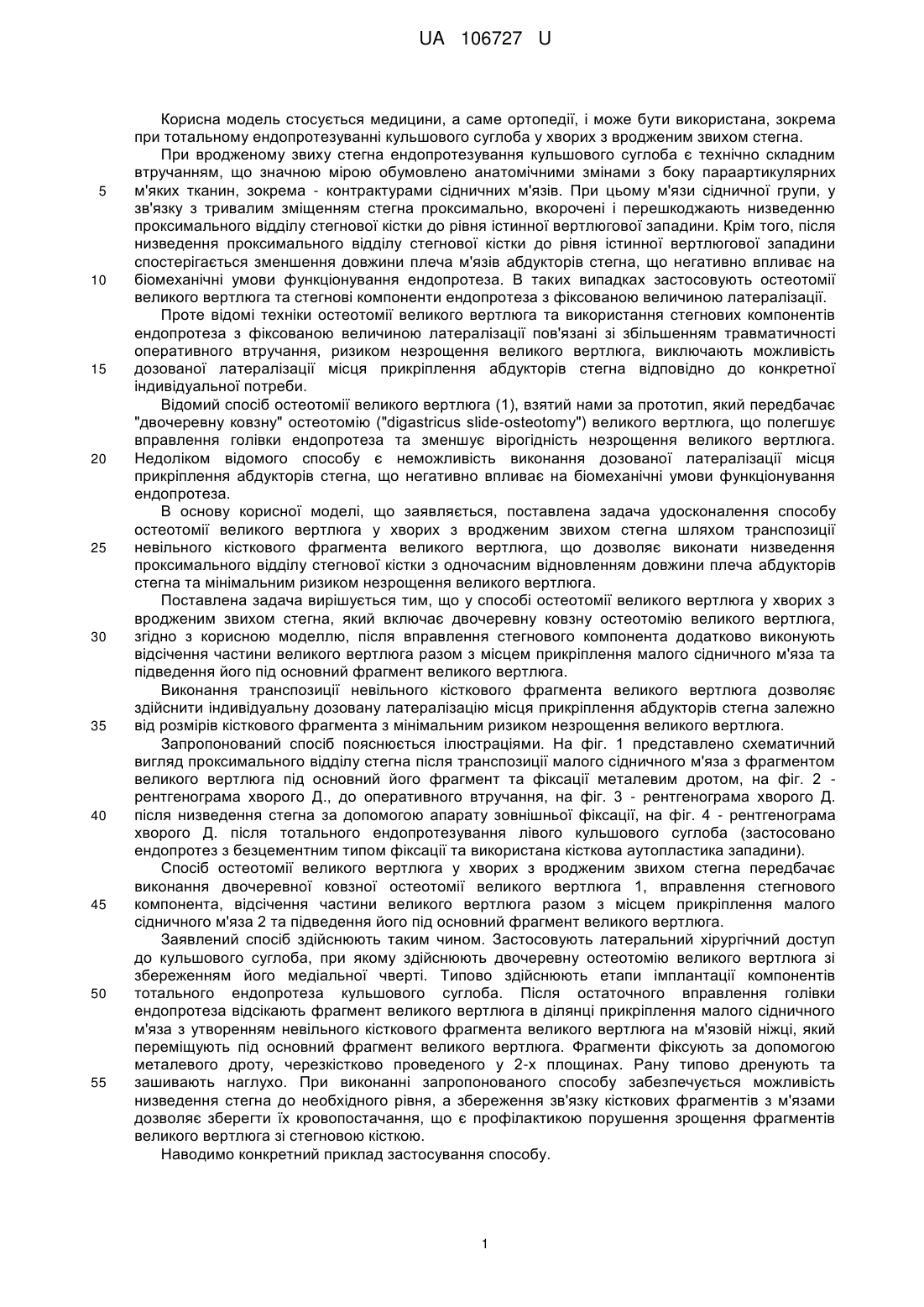 UA 106727 U

Корисна модель стосується медицини, а саме ортопедії, і може бути використана, зокрема при тотальному ендопротезуванні кульшового суглоба у хворих з вродженим звихом стегна.

При вродженому звиху стегна ендопротезування кульшового суглоба є технічно складним втручанням, що значною мірою обумовлено анатомічними змінами з боку параартикулярних 5 м'яких тканин, зокрема - контрактурами сідничних м'язів. При цьому м'язи сідничної групи, у зв'язку з тривалим зміщенням стегна проксимально, вкорочені і перешкоджають низведенню проксимального відділу стегнової кістки до рівня істинної вертлюгової западини. Крім того, після низведення проксимального відділу стегнової кістки до рівня істинної вертлюгової западини спостерігається зменшення довжини плеча м'язів абдукторів стегна, що негативно впливає на 10 біомеханічні умови функціонування ендопротеза. В таких випадках застосовують остеотомії великого вертлюга та стегнові компоненти ендопротеза з фіксованою величиною латералізації.

Проте відомі техніки остеотомії великого вертлюга та використання стегнових компонентів ендопротеза з фіксованою величиною латералізації пов'язані зі збільшенням травматичності оперативного втручання, ризиком незрощення великого вертлюга, виключають можливість 15 дозованої латералізації місця прикріплення абдукторів стегна відповідно до конкретної індивідуальної потреби.

Відомий спосіб остеотомії великого вертлюга (1), взятий нами за прототип, який передбачає "двочеревну ковзну" остеотомію ("digastricus slide-osteotomy") великого вертлюга, що полегшує вправлення голівки ендопротеза та зменшує вірогідність незрощення великого вертлюга. 20 Недоліком відомого способу є неможливість виконання дозованої латералізації місця прикріплення абдукторів стегна, що негативно впливає на біомеханічні умови функціонування ендопротеза.

В основу корисної моделі, що заявляється, поставлена задача удосконалення способу остеотомії великого вертлюга у хворих з вродженим звихом стегна шляхом транспозиції 25 невільного кісткового фрагмента великого вертлюга, що дозволяє виконати низведення проксимального відділу стегнової кістки з одночасним відновленням довжини плеча абдукторів стегна та мінімальним ризиком незрощення великого вертлюга.

Поставлена задача вирішується тим, що у способі остеотомії великого вертлюга у хворих з вродженим звихом стегна, який включає двочеревну ковзну остеотомію великого вертлюга, 30 згідно з корисною моделлю, після вправлення стегнового компонента додатково виконують відсічення частини великого вертлюга разом з місцем прикріплення малого сідничного м'яза та підведення його під основний фрагмент великого вертлюга.

Виконання транспозиції невільного кісткового фрагмента великого вертлюга дозволяє здійснити індивідуальну дозовану латералізацію місця прикріплення абдукторів стегна залежно 35 від розмірів кісткового фрагмента з мінімальним ризиком незрощення великого вертлюга.

Запропонований спосіб пояснюється ілюстраціями. На фіг. 1 представлено схематичний вигляд проксимального відділу стегна після транспозиції малого сідничного м'яза з фрагментом великого вертлюга під основний його фрагмент та фіксації металевим дротом, на фіг. 2 - рентгенограма хворого Д., до оперативного втручання, на фіг. 3 - рентгенограма хворого Д. 40 після низведення стегна за допомогою апарату зовнішньої фіксації, на фіг. 4 - рентгенограма хворого Д. після тотального ендопротезування лівого кульшового суглоба (застосовано ендопротез з безцементним типом фіксації та використана кісткова аутопластика западини).

Спосіб остеотомії великого вертлюга у хворих з вродженим звихом стегна передбачає виконання двочеревної ковзної остеотомії великого вертлюга 1, вправлення стегнового 45 компонента, відсічення частини великого вертлюга разом з місцем прикріплення малого сідничного м'яза 2 та підведення його під основний фрагмент великого вертлюга.

Заявлений спосіб здійснюють таким чином. Застосовують латеральний хірургічний доступ до кульшового суглоба, при якому здійснюють двочеревну остеотомію великого вертлюга зі збереженням його медіальної чверті. Типово здійснюють етапи імплантації компонентів 50 тотального ендопротеза кульшового суглоба. Після остаточного вправлення голівки ендопротеза відсікають фрагмент великого вертлюга в ділянці прикріплення малого сідничного м'яза з утворенням невільного кісткового фрагмента великого вертлюга на м'язовій ніжці, який переміщують під основний фрагмент великого вертлюга. Фрагменти фіксують за допомогою металевого дроту, черезкістково проведеного у 2-х площинах. Рану типово дренують та 55 зашивають наглухо. При виконанні запропонованого способу забезпечується можливість низведення стегна до необхідного рівня, а збереження зв'язку кісткових фрагментів з м'язами дозволяє зберегти їх кровопостачання, що є профілактикою порушення зрощення фрагментів великого вертлюга зі стегновою кісткою.

Наводимо конкретний приклад застосування способу.

1